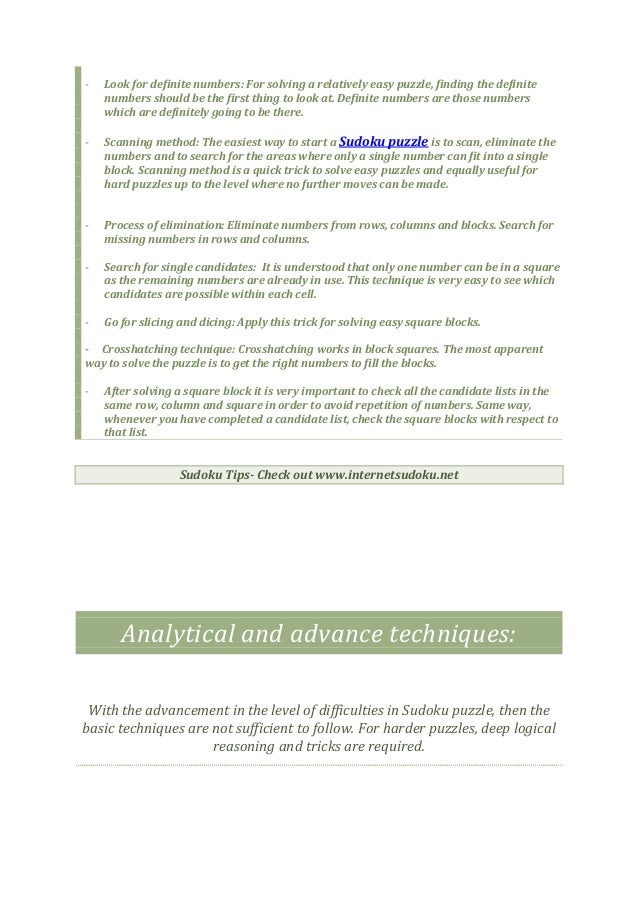 - Look for definite numbers: For solving a relatively easy puzzle, finding the definite numbers should be the first thing to look at. Definite numbers are those numbers which are definitely going to be there.

- Scanning method: The easiest way to start a Sudoku puzzle is to scan, eliminate the numbers and to search for the areas where only a single number can fit into a single block. Scanning method is a quick trick to solve easy puzzles and equally useful for hard puzzles up to the level where no further moves can be made.

- Process of elimination: Eliminate numbers from rows, columns and blocks. Search for missing numbers in rows and columns.

- Search for single candidates: It is understood that only one number can be in a square as the remaining numbers are already in use. This technique is very easy to see which candidates are possible within each cell.

- Go for slicing and dicing: Apply this trick for solving easy square blocks.

- Crosshatching technique: Crosshatching works in block squares. The most apparent way to solve the puzzle is to get the right numbers to fill the blocks.

- After solving a square block it is very important to check all the candidate lists in the same row, column and square in order to avoid repetition of numbers. Same way, whenever you have completed a candidate list, check the square blocks with respect to that list.

Sudoku Tips- Check out www.internetsudoku.net

Analytical and advance techniques:

With the advancement in the level of difficulties in Sudoku puzzle, then the basic techniques are not sufficient to follow. For harder puzzles, deep logical reasoning and tricks are required.